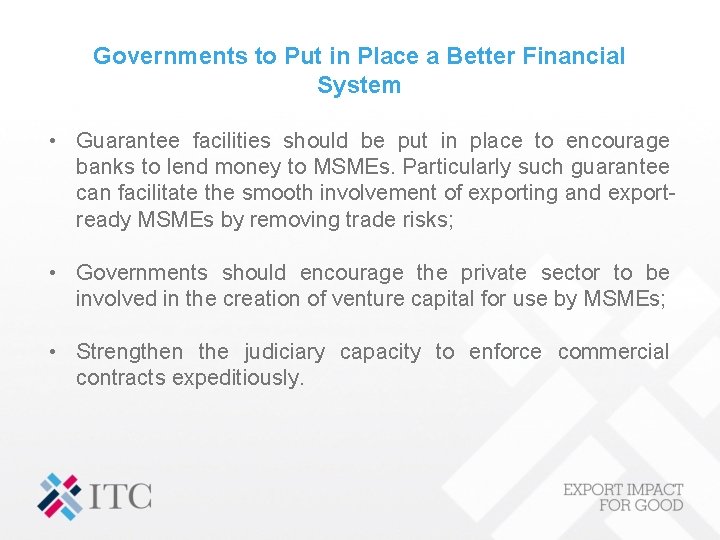 Governments to Put in Place a Better Financial System

• Guarantee facilities should be put in place to encourage banks to lend money to MSMEs. Particularly such guarantee can facilitate the smooth involvement of exporting and export-ready MSMEs by removing trade risks;

• Governments should encourage the private sector to be involved in the creation of venture capital for use by MSMEs;

• Strengthen the judiciary capacity to enforce commercial contracts expeditiously.

ITC

EXPORT IMPACT FOR GOOD